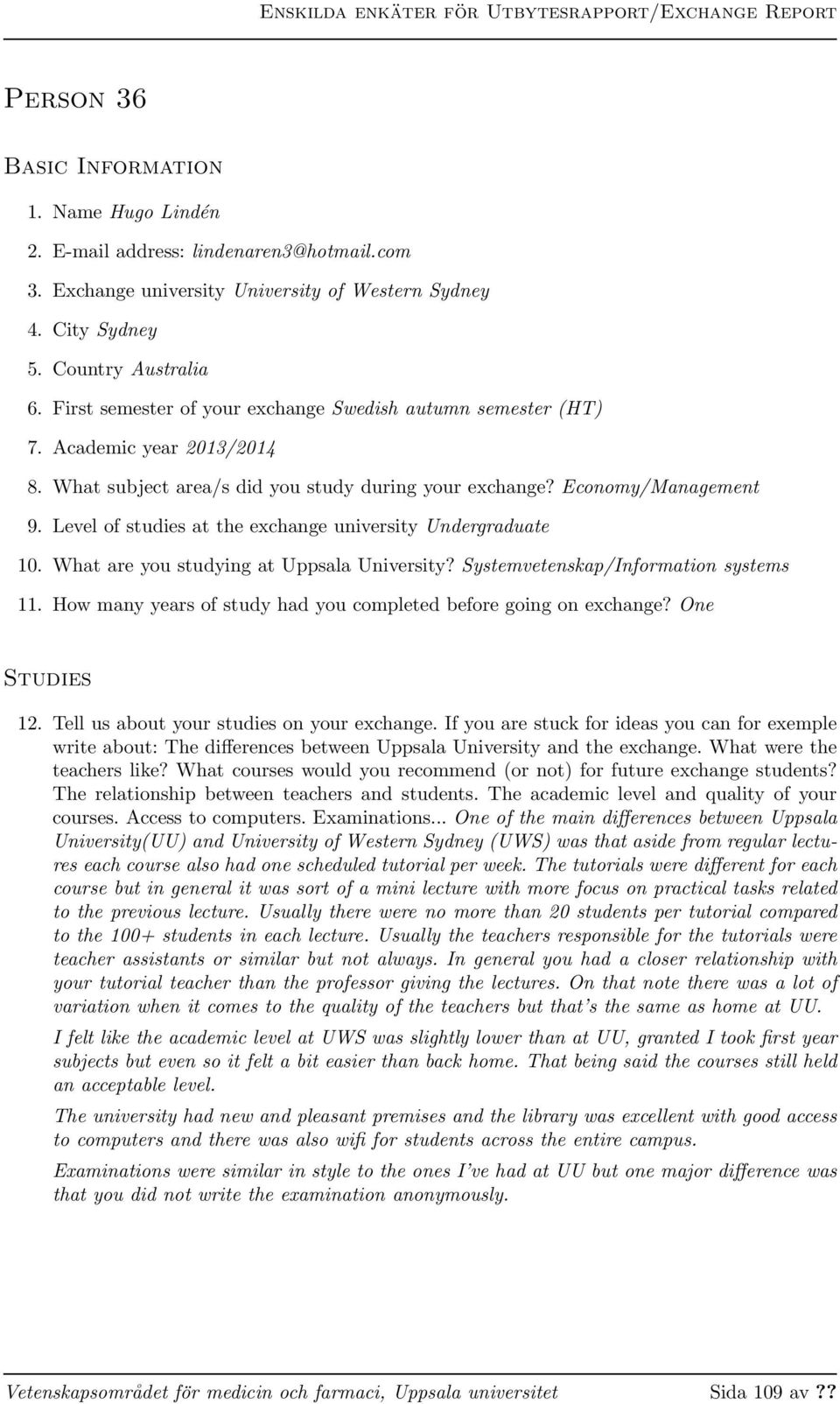 Enskilda enkäter för Utbytesrapport/Exchange Report

Person 36

Basic Information

1. Name Hugo Lindén

2. E-mail address: lindenaren3@hotmail.com

3. Exchange university University of Western Sydney

4. City Sydney

5. Country Australia

6. First semester of your exchange Swedish autumn semester (HT)

7. Academic year 2013/2014

8. What subject area/s did you study during your exchange? Economy/Management

9. Level of studies at the exchange university Undergraduate

10. What are you studying at Uppsala University? Systemvetenskap/Information systems

11. How many years of study had you completed before going on exchange? One

Studies

12. Tell us about your studies on your exchange. If you are stuck for ideas you can for exemple write about: The differences between Uppsala University and the exchange. What were the teachers like? What courses would you recommend (or not) for future exchange students? The relationship between teachers and students. The academic level and quality of your courses. Access to computers. Examinations... One of the main differences between Uppsala University(UU) and University of Western Sydney (UWS) was that aside from regular lectures each course also had one scheduled tutorial per week. The tutorials were different for each course but in general it was sort of a mini lecture with more focus on practical tasks related to the previous lecture. Usually there were no more than 20 students per tutorial compared to the 100+ students in each lecture. Usually the teachers responsible for the tutorials were teacher assistants or similar but not always. In general you had a closer relationship with your tutorial teacher than the professor giving the lectures. On that note there was a lot of variation when it comes to the quality of the teachers but that's the same as home at UU.

I felt like the academic level at UWS was slightly lower than at UU, granted I took first year subjects but even so it felt a bit easier than back home. That being said the courses still held an acceptable level.

The university had new and pleasant premises and the library was excellent with good access to computers and there was also wifi for students across the entire campus.

Examinations were similar in style to the ones I've had at UU but one major difference was that you did not write the examination anonymously.

Vetenskapsområdet för medicin och farmaci, Uppsala universitet Sida 109 av ??